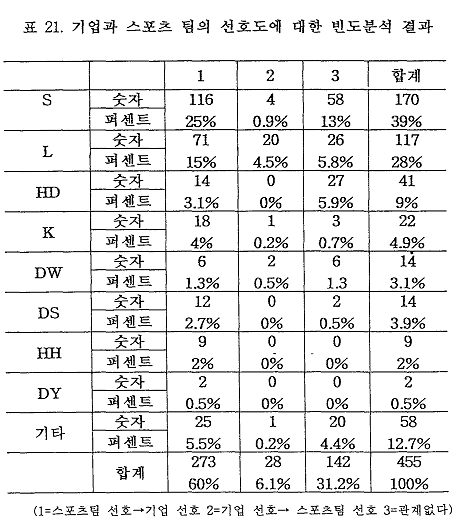 표 21. 기업과 스포츠 팀의 선호도에 대한 빈도분석 결과

| | | 1 | 2 | 3 | 합계 |
|---|---|---|---|---|---|
| S | 숫자 | 116 | 4 | 58 | 170 |
| | 퍼센트 | 25% | 0.9% | 13% | 39% |
| L | 숫자 | 71 | 20 | 26 | 117 |
| | 퍼센트 | 15% | 4.5% | 5.8% | 28% |
| HD | 숫자 | 14 | 0 | 27 | 41 |
| | 퍼센트 | 3.1% | 0% | 5.9% | 9% |
| K | 숫자 | 18 | 1 | 3 | 22 |
| | 퍼센트 | 4% | 0.2% | 0.7% | 4.9% |
| DW | 숫자 | 6 | 2 | 6 | 14 |
| | 퍼센트 | 1.3% | 0.5% | 1.3 | 3.1% |
| DS | 숫자 | 12 | 0 | 2 | 14 |
| | 퍼센트 | 2.7% | 0% | 0.5% | 3.9% |
| HH | 숫자 | 9 | 0 | 0 | 9 |
| | 퍼센트 | 2% | 0% | 0% | 2% |
| DY | 숫자 | 2 | 0 | 0 | 2 |
| | 퍼센트 | 0.5% | 0% | 0% | 0.5% |
| 기타 | 숫자 | 25 | 1 | 20 | 58 |
| | 퍼센트 | 5.5% | 0.2% | 4.4% | 12.7% |
| | 합계 | 273 | 28 | 142 | 455 |
| | | 60% | 6.1% | 31.2% | 100% |

(1=스포츠팀 선호→기업 선호 2=기업 선호→ 스포츠팀 선호 3=관계없다)